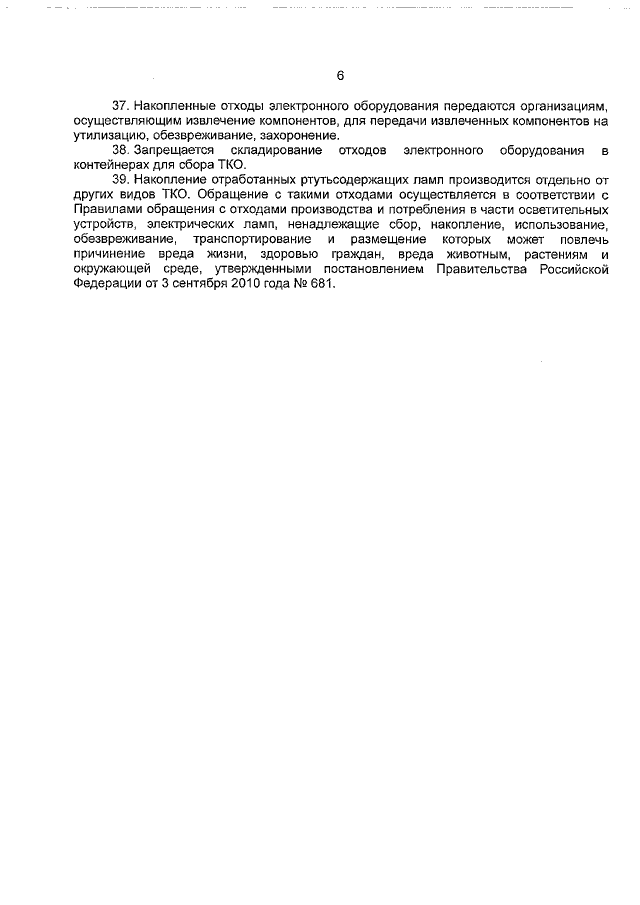 6

37. Накопленные отходы электронного оборудования передаются организациям, осуществляющим извлечение компонентов, для передачи извлеченных компонентов на утилизацию, обезвреживание, захоронение.

38. Запрещается складирование отходов электронного оборудования в контейнерах для сбора ТКО.

39. Накопление отработанных ртутьсодержащих ламп производится отдельно от других видов ТКО. Обращение с такими отходами осуществляется в соответствии с Правилами обращения с отходами производства и потребления в части осветительных устройств, электрических ламп, ненадлежащие сбор, накопление, использование, обезвреживание, транспортирование и размещение которых может повлечь причинение вреда жизни, здоровью граждан, вреда животным, растениям и окружающей среде, утвержденными постановлением Правительства Российской Федерации от 3 сентября 2010 года № 681.